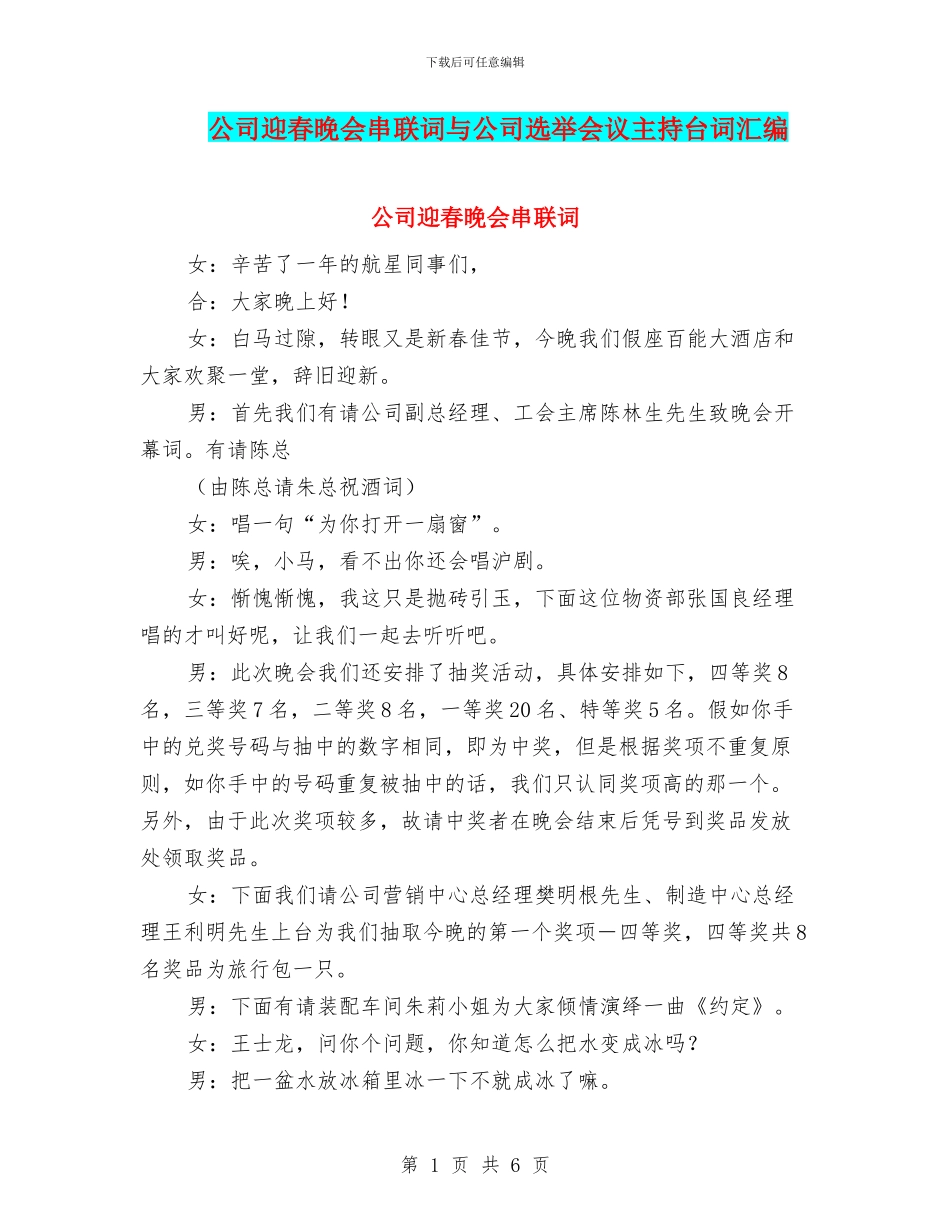 下载后可任意编辑

公司迎春晚会串联词与公司选举会议主持台词汇编

公司迎春晚会串联词

女：辛苦了一年的航星同事们，

合：大家晚上好！

女：白马过隙，转眼又是新春佳节，今晚我们假座百能大酒店和大家欢聚一堂，辞旧迎新。

男：首先我们有请公司副总经理、工会主席陈林生先生致晚会开幕词。有请陈总

（由陈总请朱总祝酒词）

女：唱一句“为你打开一扇窗”。

男：唉，小马，看不出你还会唱沪剧。

女：惭愧惭愧，我这只是抛砖引玉，下面这位物资部张国良经理唱的才叫好呢，让我们一起去听听吧。

男：此次晚会我们还安排了抽奖活动，具体安排如下，四等奖8名，三等奖7名，二等奖8名，一等奖20名、特等奖5名。假如你手中的兑奖号码与抽中的数字相同，即为中奖，但是根据奖项不重复原则，如你手中的号码重复被抽中的话，我们只认同奖项高的那一个。另外，由于此次奖项较多，故请中奖者在晚会结束后凭号到奖品发放处领取奖品。

女：下面我们请公司营销中心总经理樊明根先生、制造中心总经理王利明先生上台为我们抽取今晚的第一个奖项—四等奖，四等奖共8名奖品为旅行包一只。

男：下面有请装配车间朱莉小姐为大家倾情演绎一曲《约定》。

女：王士龙，问你个问题，你知道怎么把水变成冰吗？

男：把一盆水放冰箱里冰一下不就成冰了嘛。

第 1 页 共 6 页